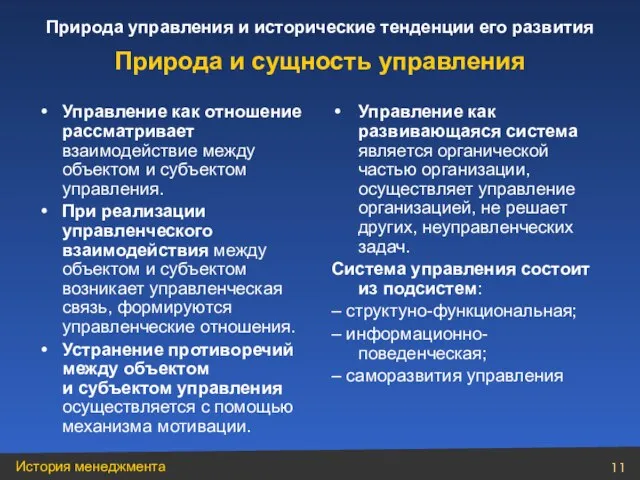 Природа управления и исторические тенденции его развития

Природа и сущность управления

• Управление как отношение рассматривает взаимодействие между объектом и субъектом управления.

• При реализации управленческого взаимодействия между объектом и субъектом возникает управленческая связь, формируются управленческие отношения.

• Устранение противоречий между объектом и субъектом управления осуществляется с помощью механизма мотивации.

• Управление как развивающаяся система является органической частью организации, осуществляет управление организацией, не решает других, неуправленческих задач.

Система управления состоит из подсистем:

– структуно-функциональная;

– информационно-поведенческая;

– саморазвития управления

История менеджмента

11